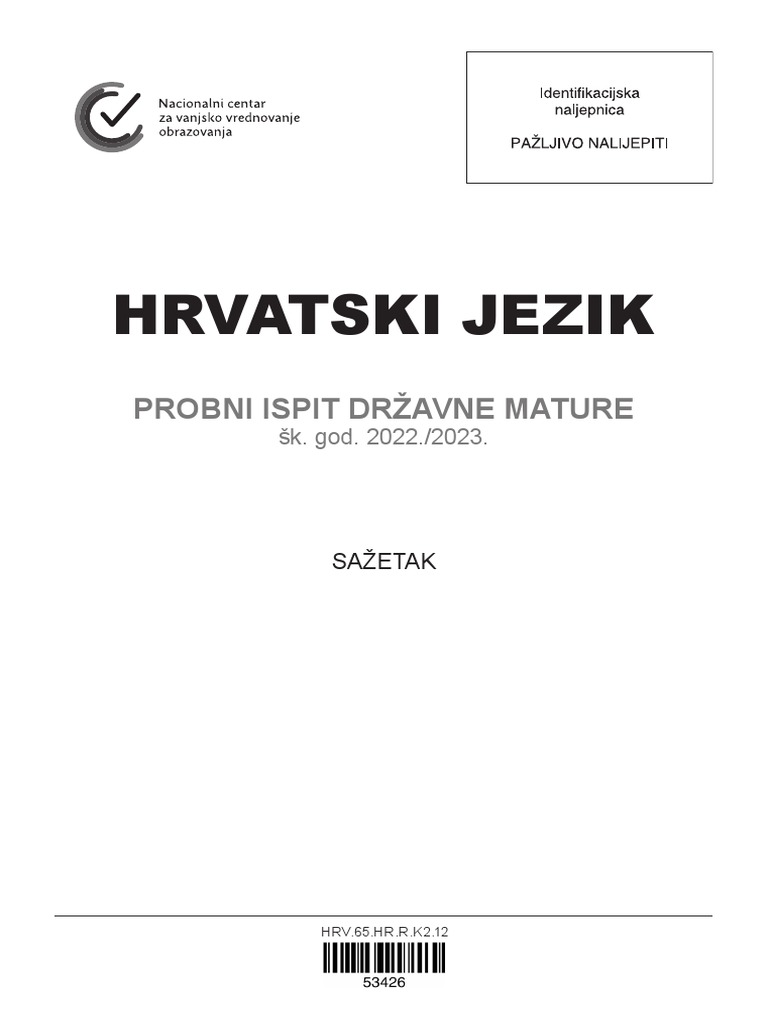 Nacionalni centar
za vanjsko vrednovanje
obrazovanja

Identifikacijska
naljepnica

PAŽLJIVO NALIJEPITI

HRVATSKI JEZIK

PROBNI ISPIT DRŽAVNE MATURE
šk. god. 2022./2023.

SAŽETAK

HRV.65.HR.R.K2.12
53426